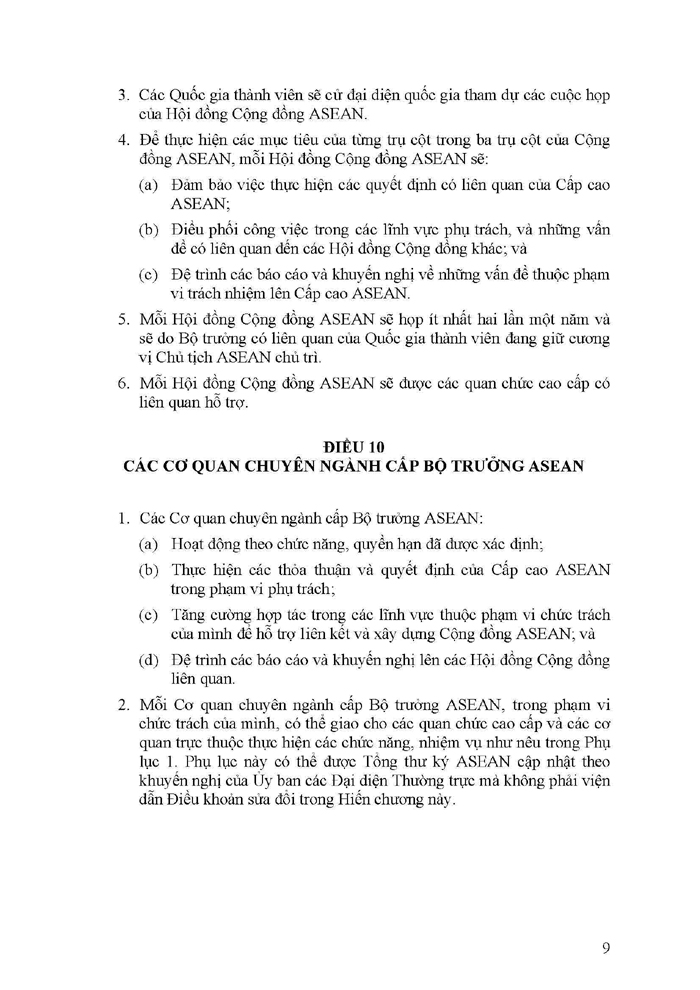 3. Các Quốc gia thành viên sẽ cử đại diện quốc gia tham dự các cuộc họp của Hội đồng Cộng đồng ASEAN.

4. Để thực hiện các mục tiêu của từng trụ cột trong ba trụ cột của Cộng đồng ASEAN, mỗi Hội đồng Cộng đồng ASEAN sẽ:

(a) Đảm bảo việc thực hiện các quyết định có liên quan của Cấp cao ASEAN;

(b) Điều phối công việc trong các lĩnh vực phụ trách, và những vấn đề có liên quan đến các Hội đồng Cộng đồng khác; và

(c) Đệ trình các báo cáo và khuyến nghị về những vấn đề thuộc phạm vi trách nhiệm lên Cấp cao ASEAN.

5. Mỗi Hội đồng Cộng đồng ASEAN sẽ họp ít nhất hai lần một năm và sẽ do Bộ trưởng có liên quan của Quốc gia thành viên đang giữ cương vị Chủ tịch ASEAN chủ trì.

6. Mỗi Hội đồng Cộng đồng ASEAN sẽ được các quan chức cao cấp có liên quan hỗ trợ.

ĐIỀU 10
CÁC CƠ QUAN CHUYÊN NGÀNH CẤP BỘ TRƯỞNG ASEAN

1. Các Cơ quan chuyên ngành cấp Bộ trưởng ASEAN:

(a) Hoạt động theo chức năng, quyền hạn đã được xác định;

(b) Thực hiện các thỏa thuận và quyết định của Cấp cao ASEAN trong phạm vi phụ trách;

(c) Tăng cường hợp tác trong các lĩnh vực thuộc phạm vi chức trách của mình để hỗ trợ liên kết và xây dựng Cộng đồng ASEAN; và

(d) Đệ trình các báo cáo và khuyến nghị lên các Hội đồng Cộng đồng liên quan.

2. Mỗi Cơ quan chuyên ngành cấp Bộ trưởng ASEAN, trong phạm vi chức trách của mình, có thể giao cho các quan chức cao cấp và các cơ quan trực thuộc thực hiện các chức năng, nhiệm vụ như nêu trong Phụ lục 1. Phụ lục này có thể được Tổng thư ký ASEAN cập nhật theo khuyến nghị của Ủy ban các Đại diện Thường trực mà không phải viện dẫn Điều khoản sửa đổi trong Hiến chương này.

9